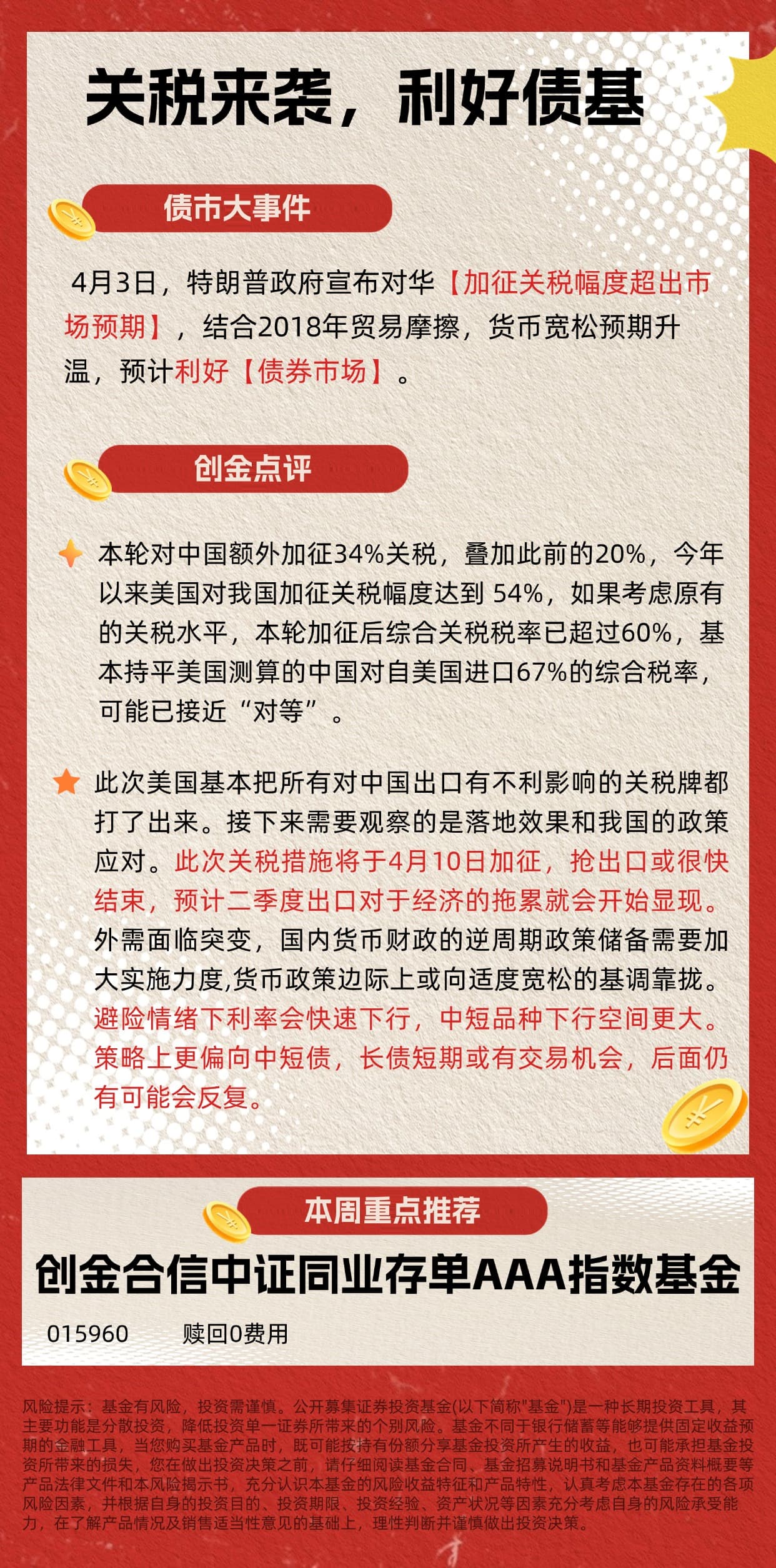 关税来袭，利好债基

债市大事件

4月3日，特朗普政府宣布对华【加征关税幅度超出市场预期】，结合2018年贸易摩擦，货币宽松预期升温，预计利好【债券市场】。

创金点评

本轮对中国额外加征34%关税，叠加此前的20%，今年以来美国对我国加征关税幅度达到 54%，如果考虑原有的关税水平，本轮加征后综合关税税率已超过60%，基本持平美国测算的中国对自美国进口67%的综合税率，可能已接近“对等”。

此次美国基本把所有对中国出口有不利影响的关税牌都打了出来。接下来需要观察的是落地效果和我国的政策应对。此次关税措施将于4月10日加征，抢出口或很快结束，预计二季度出口对于经济的拖累就会开始显现。外需面临突变，国内货币财政的逆周期政策储备需要加大实施力度,货币政策边际上或向适度宽松的基调靠拢。避险情绪下利率会快速下行，中短品种下行空间更大。策略上更偏向中短债，长债短期或有交易机会，后面仍有可能会反复。

本周重点推荐

创金合信中证同业存单AAA指数基金

015960 赎回0费用

风险提示：基金有风险，投资需谨慎。公开募集证券投资基金(以下简称"基金")是一种长期投资工具，其主要功能是分散投资，降低投资单一证券所带来的个别风险。基金不同于银行储蓄等能够提供固定收益预期的金融工具，当您购买基金产品时，既可能按持有份额分享基金投资所产生的收益，也可能承担基金投资所带来的损失，您在做出投资决策之前，请仔细阅读基金合同、基金招募说明书和基金产品资料概要等产品法律文件和本风险揭示书，充分认识本基金的风险收益特征和产品特性，认真考虑本基金存在的各项风险因素，并根据自身的投资目的、投资期限、投资经验、资产状况等因素充分考虑自身的风险承受能力，在了解产品情况及销售适当性意见的基础上，理性判断并谨慎做出投资决策。